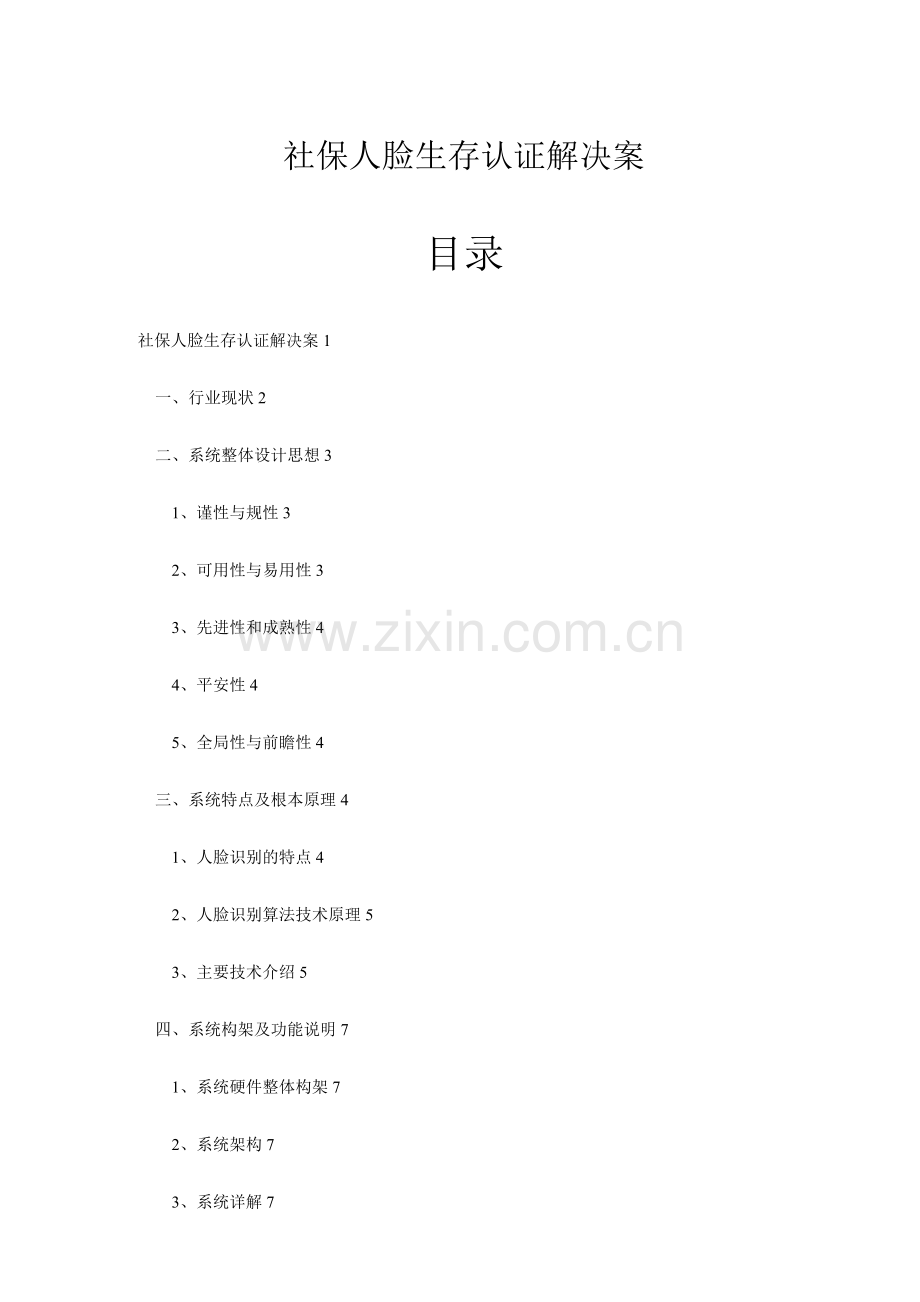 社保人脸生存认证解决案

目录

社保人脸生存认证解决案 1

一、行业现状 2

二、系统整体设计思想 3

1、谨性与规性 3

2、可用性与易用性 3

3、先进性和成熟性 4

4、平安性 4

5、全局性与前瞻性 4

三、系统特点及根本原理 4

1、人脸识别的特点 4

2、人脸识别算法技术原理 5

3、主要技术介绍 5

四、系统构架及功能说明 7

1、系统硬件整体构架 7

2、系统架构 7

3、系统详解 7

www.zixin.com.cn